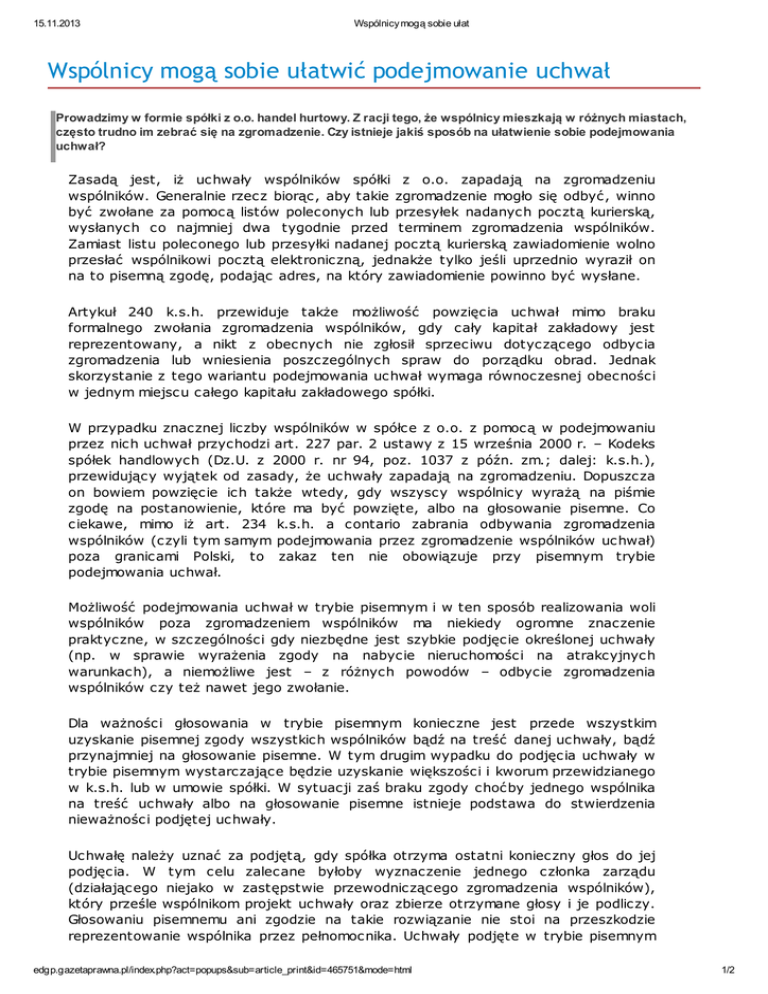 15.11.2013 Wspólnicy mogą sobie ułat

Wspólnicy mogą sobie ułatwić podejmowanie uchwał

Prowadzimy w formie spółki z o.o. handel hurtowy. Z racji tego, że wspólnicy mieszkają w różnych miastach, często trudno im zebrać się na zgromadzenie. Czy istnieje jakiś sposób na ułatwienie sobie podejmowania uchwał?

Zasadą jest, iż uchwały wspólników spółki z o.o. zapadają na zgromadzeniu wspólników. Generalnie rzecz biorąc, aby takie zgromadzenie mogło się odbyć, winno być zwołane za pomocą listów poleconych lub przesyłek nadanych pocztą kurierską, wysłanych co najmniej dwa tygodnie przed terminem zgromadzenia wspólników. Zamiast listu poleconego lub przesyłki nadanej pocztą kurierską zawiadomienie wolno przesłać wspólnikowi pocztą elektroniczną, jednakże tylko jeśli uprzednio wyraził on na to pisemną zgodę, podając adres, na który zawiadomienie powinno być wysłane.

Artykuł 240 k.s.h. przewiduje także możliwość powzięcia uchwał mimo braku formalnego zwołania zgromadzenia wspólników, gdy cały kapitał zakładowy jest reprezentowany, a nikt z obecnych nie zgłosił sprzeciwu dotyczącego odbycia zgromadzenia lub wniesienia poszczególnych spraw do porządku obrad. Jednak skorzystanie z tego wariantu podejmowania uchwał wymaga równoczesnej obecności w jednym miejscu całego kapitału zakładowego spółki.

W przypadku znacznej liczby wspólników w spółce z o.o. z pomocą w podejmowaniu przez nich uchwał przychodzi art. 227 par. 2 ustawy z 15 września 2000 r. – Kodeks spółek handlowych (Dz.U. z 2000 r. nr 94, poz. 1037 z późn. zm.; dalej: k.s.h.), przewidujący wyjątek od zasady, że uchwały zapadają na zgromadzeniu. Dopuszcza on bowiem powzięcie ich także wtedy, gdy wszyscy wspólnicy wyrażą na piśmie zgodę na postanowienie, które ma być powzięte, albo na głosowanie pisemne. Co ciekawe, mimo iż art. 234 k.s.h. a contario zabrania odbywania zgromadzenia wspólników (czyli tym samym podejmowania przez zgromadzenie wspólników uchwał) poza granicami Polski, to zakaz ten nie obowiązuje przy pisemnym trybie podejmowania uchwał.

Możliwość podejmowania uchwał w trybie pisemnym i w ten sposób realizowania woli wspólników poza zgromadzeniem wspólników ma niekiedy ogromne znaczenie praktyczne, w szczególności gdy niezbędne jest szybkie podjęcie określonej uchwały (np. w sprawie wyrażenia zgody na nabycie nieruchomości na atrakcyjnych warunkach), a niemożliwe jest – z różnych powodów – odbycie zgromadzenia wspólników czy też nawet jego zwołanie.

Dla ważności głosowania w trybie pisemnym konieczne jest przede wszystkim uzyskanie pisemnej zgody wszystkich wspólników bądź na treść danej uchwały, bądź przynajmniej na głosowanie pisemne. W tym drugim wypadku do podjęcia uchwały w trybie pisemnym wystarczające będzie uzyskanie większości i kworum przewidzianego w k.s.h. lub w umowie spółki. W sytuacji zaś braku zgody choćby jednego wspólnika na treść uchwały albo na głosowanie pisemne istnieje podstawa do stwierdzenia nieważności podjętej uchwały.

Uchwałę należy uznać za podjętą, gdy spółka otrzyma ostatni konieczny głos do jej podjęcia. W tym celu zalecane byłoby wyznaczenie jednego członka zarządu (działającego niejako w zastępstwie przewodniczącego zgromadzenia wspólników), który prześle wspólnikom projekt uchwały oraz zbierze otrzymane głosy i je podliczy. Głosowaniu pisemnemu ani zgodzie na takie rozwiązanie nie stoi na przeszkodzie reprezentowanie wspólnika przez pełnomocnika. Uchwały podjęte w trybie pisemnym

edgp.gazetaprawna.pl/index.php?act=popups&sub=article_print&id=465751&mode=html 1/2